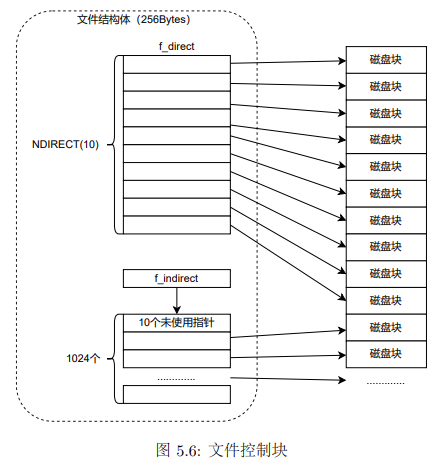 文件结构体（256Bytes）

f_direct

NDIRECT(10)

f_indirect

10个未使用指针

1024个

............

磁盘块
磁盘块
磁盘块
磁盘块
磁盘块
磁盘块
磁盘块
磁盘块
磁盘块
磁盘块
磁盘块
磁盘块

............

图 5.6: 文件控制块